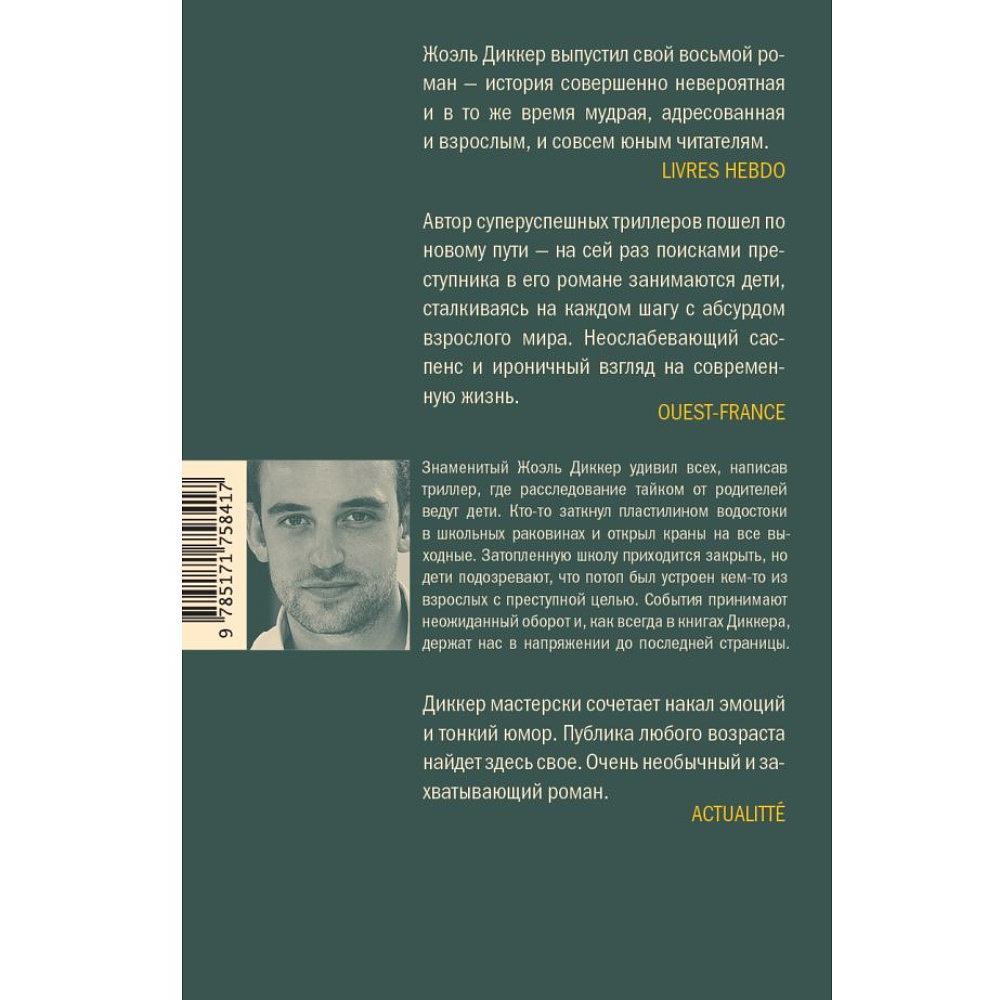 Жоэль Диккер выпустил свой восьмой роман — история совершенно невероятная и в то же время мудрая, адресованная и взрослым, и совсем юным читателям.
LIVRES HEBDO

Автор суперуспешных триллеров пошел по новому пути — на сей раз поисками преступника в его романе занимаются дети, сталкиваясь на каждом шагу с абсурдом взрослого мира. Неослабевающий саспенс и ироничный взгляд на современную жизнь.
OUEST-FRANCE

9 785171 758417

Знаменитый Жоэль Диккер удивил всех, написав триллер, где расследование тайком от родителей ведут дети. Кто-то заткнул пластилином водостоки в школьных раковинах и открыл краны на все выходные. Затопленную школу приходится закрыть, но дети подозревают, что потоп был устроен кем-то из взрослых с преступной целью. События принимают неожиданный оборот и, как всегда в книгах Диккера, держат нас в напряжении до последней страницы.

Диккер мастерски сочетает накал эмоций и тонкий юмор. Публика любого возраста найдет здесь свое. Очень необычный и захватывающий роман.
ACTUALITTÉ